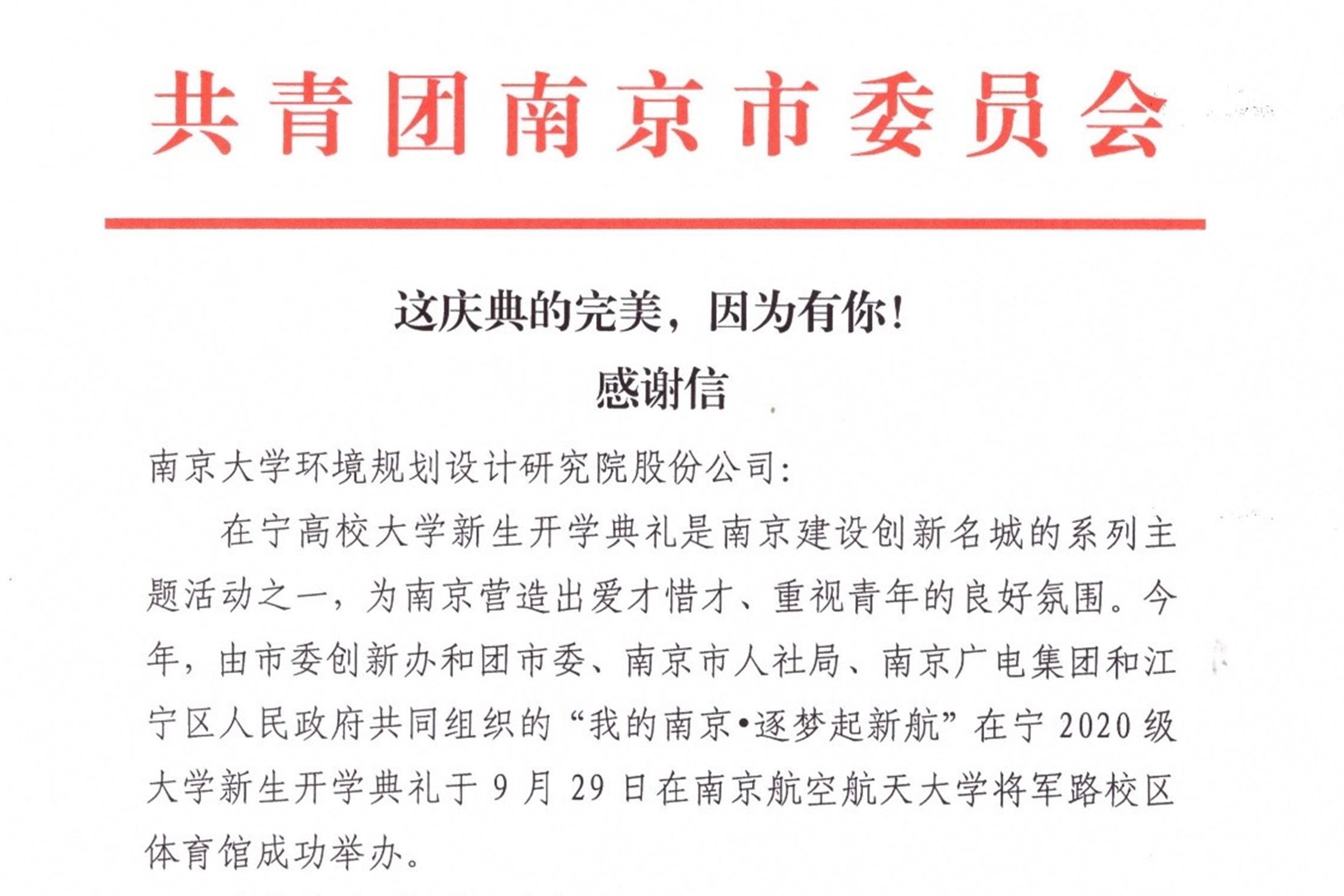 共青团南京市委员会

这庆典的完美，因为有你！
感谢信

南京大学环境规划设计研究院股份公司：

在宁高校大学新生开学典礼是南京建设创新名城的系列主题活动之一，为南京营造出爱才惜才、重视青年的良好氛围。今年，由市委创新办和团市委、南京市人社局、南京广电集团和江宁区人民政府共同组织的“我的南京•逐梦起新航”在宁2020级大学新生开学典礼于9月29日在南京航空航天大学将军路校区体育馆成功举办。